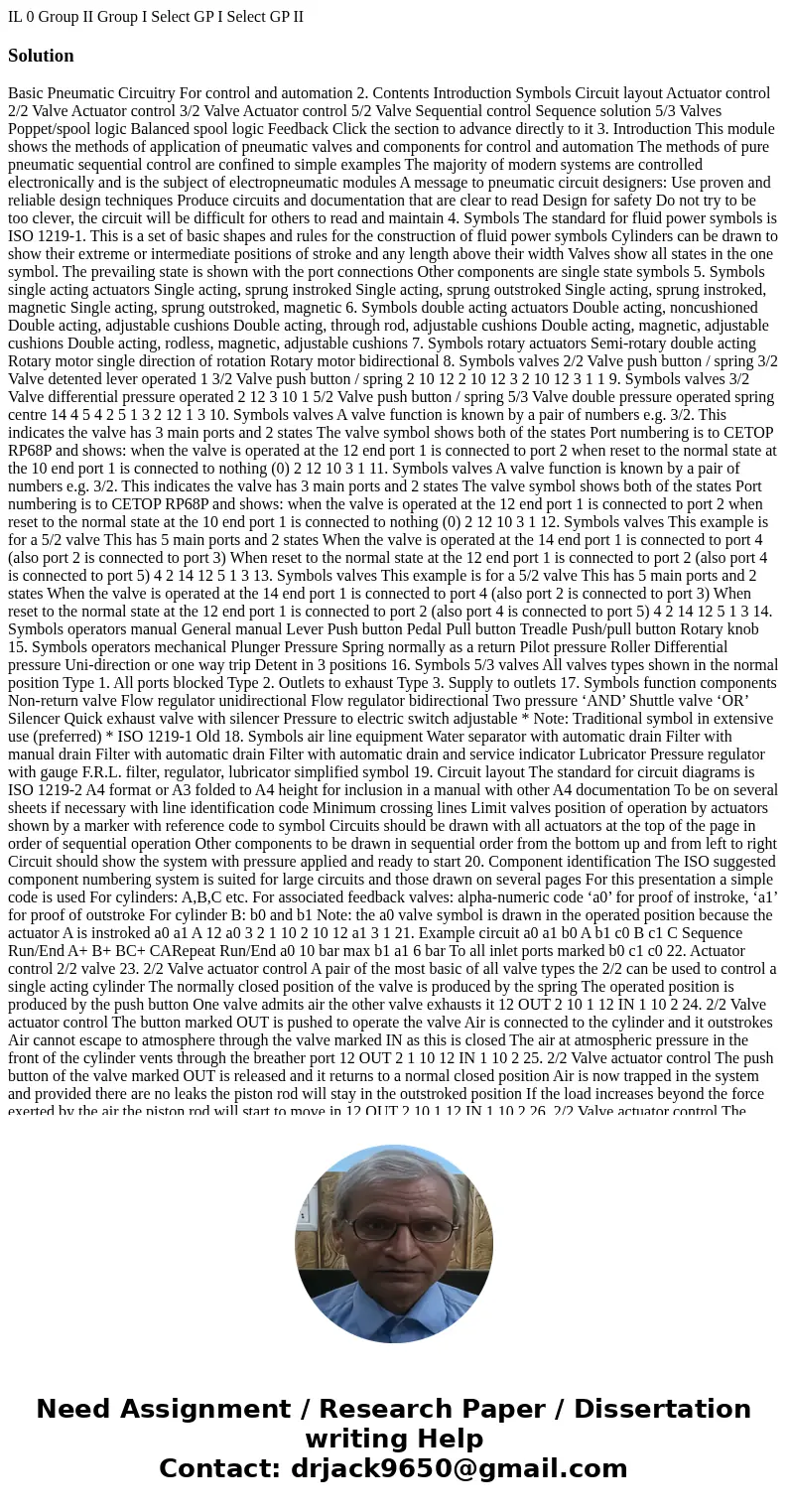 IL 0 Group II Group I Select GP I Select GP II

Solution

Basic Pneumatic Circuitry For control and automation 2. Contents Introduction Symbols Circuit layout Actuator control 2/2 Valve Actuator control 3/2 Valve Actuator control 5/2 Valve Sequential control Sequence solution 5/3 Valves Poppet/spool logic Balanced spool logic Feedback Click the section to advance directly to it 3. Introduction This module shows the methods of application of pneumatic valves and components for control and automation The methods of pure pneumatic sequential control are confined to simple examples The majority of modern systems are controlled electronically and is the subject of electropneumatic modules A message to pneumatic circuit designers: Use proven and reliable design techniques Produce circuits and documentation that are clear to read Design for safety Do not try to be too clever, the circuit will be difficult for others to read and maintain 4. Symbols The standard for fluid power symbols is ISO 1219-1. This is a set of basic shapes and rules for the construction of fluid power symbols Cylinders can be drawn to show their extreme or intermediate positions of stroke and any length above their width Valves show all states in the one symbol. The prevailing state is shown with the port connections Other components are single state symbols 5. Symbols single acting actuators Single acting, sprung instroked Single acting, sprung outstroked Single acting, sprung instroked, magnetic Single acting, sprung outstroked, magnetic 6. Symbols double acting actuators Double acting, noncushioned Double acting, adjustable cushions Double acting, through rod, adjustable cushions Double acting, magnetic, adjustable cushions Double acting, rodless, magnetic, adjustable cushions 7. Symbols rotary actuators Semi-rotary double acting Rotary motor single direction of rotation Rotary motor bidirectional 8. Symbols valves 2/2 Valve push button / spring 3/2 Valve detented lever operated 1 3/2 Valve push button / spring 2 10 12 2 10 12 3 2 10 12 3 1 1 9. Symbols valves 3/2 Valve differential pressure operated 2 12 3 10 1 5/2 Valve push button / spring 5/3 Valve double pressure operated spring centre 14 4 5 4 2 5 1 3 2 12 1 3 10. Symbols valves A valve function is known by a pair of numbers e.g. 3/2. This indicates the valve has 3 main ports and 2 states The valve symbol shows both of the states Port numbering is to CETOP RP68P and shows: when the valve is operated at the 12 end port 1 is connected to port 2 when reset to the normal state at the 10 end port 1 is connected to nothing (0) 2 12 10 3 1 11. Symbols valves A valve function is known by a pair of numbers e.g. 3/2. This indicates the valve has 3 main ports and 2 states The valve symbol shows both of the states Port numbering is to CETOP RP68P and shows: when the valve is operated at the 12 end port 1 is connected to port 2 when reset to the normal state at the 10 end port 1 is connected to nothing (0) 2 12 10 3 1 12. Symbols valves This example is for a 5/2 valve This has 5 main ports and 2 states When the valve is operated at the 14 end port 1 is connected to port 4 (also port 2 is connected to port 3) When reset to the normal state at the 12 end port 1 is connected to port 2 (also port 4 is connected to port 5) 4 2 14 12 5 1 3 13. Symbols valves This example is for a 5/2 valve This has 5 main ports and 2 states When the valve is operated at the 14 end port 1 is connected to port 4 (also port 2 is connected to port 3) When reset to the normal state at the 12 end port 1 is connected to port 2 (also port 4 is connected to port 5) 4 2 14 12 5 1 3 14. Symbols operators manual General manual Lever Push button Pedal Pull button Treadle Push/pull button Rotary knob 15. Symbols operators mechanical Plunger Pressure Spring normally as a return Pilot pressure Roller Differential pressure Uni-direction or one way trip Detent in 3 positions 16. Symbols 5/3 valves All valves types shown in the normal position Type 1. All ports blocked Type 2. Outlets to exhaust Type 3. Supply to outlets 17. Symbols function components Non-return valve Flow regulator unidirectional Flow regulator bidirectional Two pressure ‘AND’ Shuttle valve ‘OR’ Silencer Quick exhaust valve with silencer Pressure to electric switch adjustable * Note: Traditional symbol in extensive use (preferred) * ISO 1219-1 Old 18. Symbols air line equipment Water separator with automatic drain Filter with manual drain Filter with automatic drain Filter with automatic drain and service indicator Lubricator Pressure regulator with gauge F.R.L. filter, regulator, lubricator simplified symbol 19. Circuit layout The standard for circuit diagrams is ISO 1219-2 A4 format or A3 folded to A4 height for inclusion in a manual with other A4 documentation To be on several sheets if necessary with line identification code Minimum crossing lines Limit valves position of operation by actuators shown by a marker with reference code to symbol Circuits should be drawn with all actuators at the top of the page in order of sequential operation Other components to be drawn in sequential order from the bottom up and from left to right Circuit should show the system with pressure applied and ready to start 20. Component identification The ISO suggested component numbering system is suited for large circuits and those drawn on several pages For this presentation a simple code is used For cylinders: A,B,C etc. For associated feedback valves: alpha-numeric code ‘a0’ for proof of instroke, ‘a1’ for proof of outstroke For cylinder B: b0 and b1 Note: the a0 valve symbol is drawn in the operated position because the actuator A is instroked a0 a1 A 12 a0 3 2 1 10 2 10 12 a1 3 1 21. Example circuit a0 a1 b0 A b1 c0 B c1 C Sequence Run/End A+ B+ BC+ CARepeat Run/End a0 10 bar max b1 a1 6 bar To all inlet ports marked b0 c1 c0 22. Actuator control 2/2 valve 23. 2/2 Valve actuator control A pair of the most basic of all valve types the 2/2 can be used to control a single acting cylinder The normally closed position of the valve is produced by the spring The operated position is produced by the push button One valve admits air the other valve exhausts it 12 OUT 2 10 1 12 IN 1 10 2 24. 2/2 Valve actuator control The button marked OUT is pushed to operate the valve Air is connected to the cylinder and it outstrokes Air cannot escape to atmosphere through the valve marked IN as this is closed The air at atmospheric pressure in the front of the cylinder vents through the breather port 12 OUT 2 1 10 12 IN 1 10 2 25. 2/2 Valve actuator control The push button of the valve marked OUT is released and it returns to a normal closed position Air is now trapped in the system and provided there are no leaks the piston rod will stay in the outstroked position If the load increases beyond the force exerted by the air the piston rod will start to move in 12 OUT 2 10 1 12 IN 1 10 2 26. 2/2 Valve actuator control The

Need Assignment / Research Paper / Dissertation writing Help
Contact: drjack9650@gmail.com